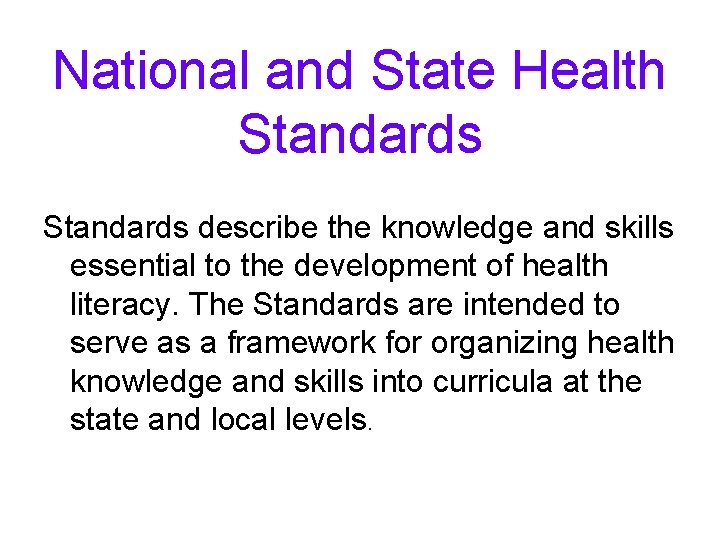 National and State Health Standards

Standards describe the knowledge and skills essential to the development of health literacy. The Standards are intended to serve as a framework for organizing health knowledge and skills into curricula at the state and local levels.